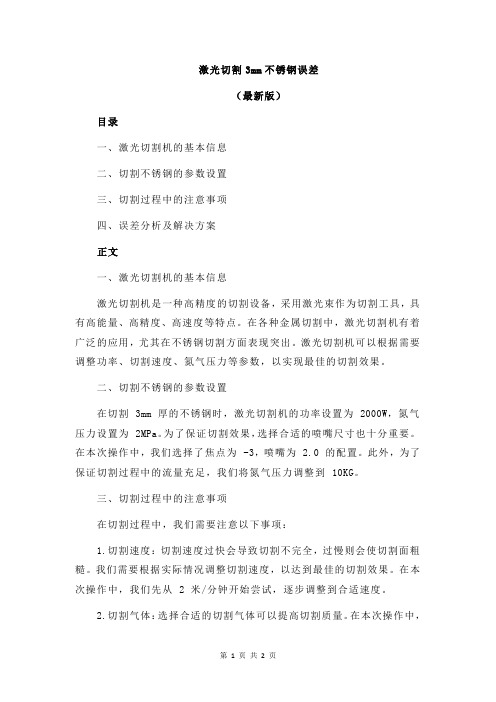 激光切割 3mm 不锈钢误差

（最新版）

目录

一、激光切割机的基本信息

二、切割不锈钢的参数设置

三、切割过程中的注意事项

四、误差分析及解决方案

正文

一、激光切割机的基本信息

激光切割机是一种高精度的切割设备，采用激光束作为切割工具，具有高能量、高精度、高速度等特点。在各种金属切割中，激光切割机有着广泛的应用，尤其在不锈钢切割方面表现突出。激光切割机可以根据需要调整功率、切割速度、氮气压力等参数，以实现最佳的切割效果。

二、切割不锈钢的参数设置

在切割 3mm 厚的不锈钢时，激光切割机的功率设置为 2000W，氮气压力设置为 2MPa。为了保证切割效果，选择合适的喷嘴尺寸也十分重要。在本次操作中，我们选择了焦点为 -3，喷嘴为 2.0 的配置。此外，为了保证切割过程中的流量充足，我们将氮气压力调整到 10KG。

三、切割过程中的注意事项

在切割过程中，我们需要注意以下事项：

1.切割速度：切割速度过快会导致切割不完全，过慢则会使切割面粗糙。我们需要根据实际情况调整切割速度，以达到最佳的切割效果。在本次操作中，我们先从 2 米/分钟开始尝试，逐步调整到合适速度。

2.切割气体：选择合适的切割气体可以提高切割质量。在本次操作中，

第 1 页 共 2 页